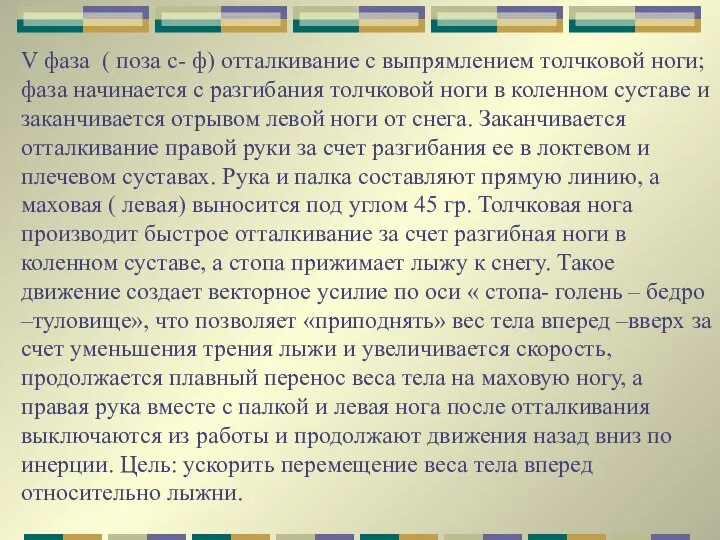 V фаза ( поза с- ф) отталкивание с выпрямлением толчковой ноги; фаза начинается с разгибания толчковой ноги в коленном суставе и заканчивается отрывом левой ноги от снега. Заканчивается отталкивание правой руки за счет разгибания ее в локтевом и плечевом суставах. Рука и палка составляют прямую линию, а маховая ( левая) выносится под углом 45 гр. Толчковая нога производит быстрое отталкивание за счет разгибная ноги в коленном суставе, а стопа прижимает лыжу к снегу. Такое движение создает векторное усилие по оси « стопа- голень – бедро –туловище», что позволяет «приподнять» вес тела вперед –вверх за счет уменьшения трения лыжи и увеличивается скорость, продолжается плавный перенос веса тела на маховую ногу, а правая рука вместе с палкой и левая нога после отталкивания выключаются из работы и продолжают движения назад вниз по инерции. Цель: ускорить перемещение веса тела вперед относительно лыжни.